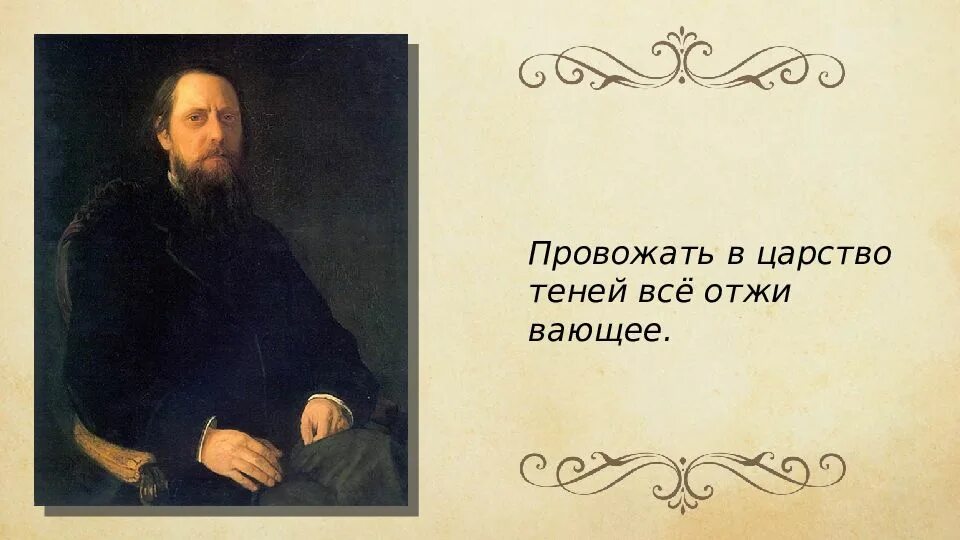 Провожать в царство теней всё отжи вающее.